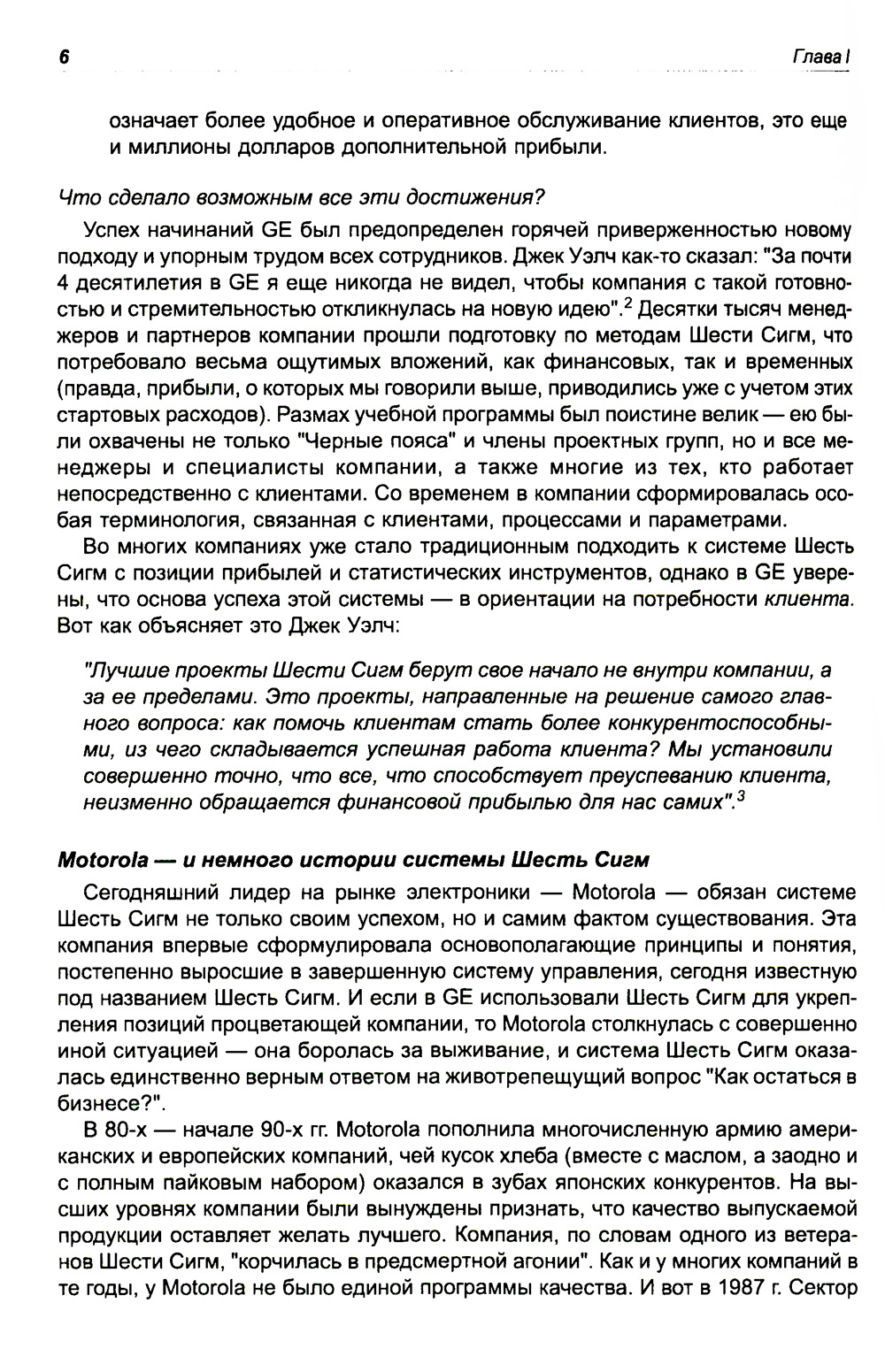 6 Глава I

означает более удобное и оперативное обслуживание клиентов, это еще и миллионы долларов дополнительной прибыли.

Что сделало возможным все эти достижения?

Успех начинаний GE был предопределен горячей приверженностью новому подходу и упорным трудом всех сотрудников. Джек Уэлч как-то сказал: "За почти 4 десятилетия в GE я еще никогда не видел, чтобы компания с такой готовностью и стремительностью откликнулась на новую идею".$^2$ Десятки тысяч менеджеров и партнеров компании прошли подготовку по методам Шести Сигм, что потребовало весьма ощутимых вложений, как финансовых, так и временных (правда, прибыли, о которых мы говорили выше, приводились уже с учетом этих стартовых расходов). Размах учебной программы был поистине велик — ею были охвачены не только "Черные пояса" и члены проектных групп, но и все менеджеры и специалисты компании, а также многие из тех, кто работает непосредственно с клиентами. Со временем в компании сформировалась особая терминология, связанная с клиентами, процессами и параметрами.

Во многих компаниях уже стало традиционным подходить к системе Шесть Сигм с позиции прибылей и статистических инструментов, однако в GE уверены, что основа успеха этой системы — в ориентации на потребности клиента. Вот как объясняет это Джек Уэлч:

"Лучшие проекты Шести Сигм берут свое начало не внутри компании, а за ее пределами. Это проекты, направленные на решение самого главного вопроса: как помочь клиентам стать более конкурентоспособными, из чего складывается успешная работа клиента? Мы установили совершенно точно, что все, что способствует преуспеванию клиента, неизменно обращается финансовой прибылью для нас самих".$^3$

Motorola — и немного истории системы Шесть Сигм

Сегодняшний лидер на рынке электроники — Motorola — обязан системе Шесть Сигм не только своим успехом, но и самим фактом существования. Эта компания впервые сформулировала основополагающие принципы и понятия, постепенно выросшие в завершенную систему управления, сегодня известную под названием Шесть Сигм. И если в GE использовали Шесть Сигм для укрепления позиций процветающей компании, то Motorola столкнулась с совершенно иной ситуацией — она боролась за выживание, и система Шесть Сигм оказалась единственно верным ответом на животрепещущий вопрос "Как остаться в бизнесе?".

В 80-х — начале 90-х гг. Motorola пополнила многочисленную армию американских и европейских компаний, чей кусок хлеба (вместе с маслом, а заодно и с полным пайковым набором) оказался в зубах японских конкурентов. На высших уровнях компании были вынуждены признать, что качество выпускаемой продукции оставляет желать лучшего. Компания, по словам одного из ветеранов Шести Сигм, "корчилась в предсмертной агонии". Как и у многих компаний в те годы, у Motorola не было единой программы качества. И вот в 1987 г. Сектор